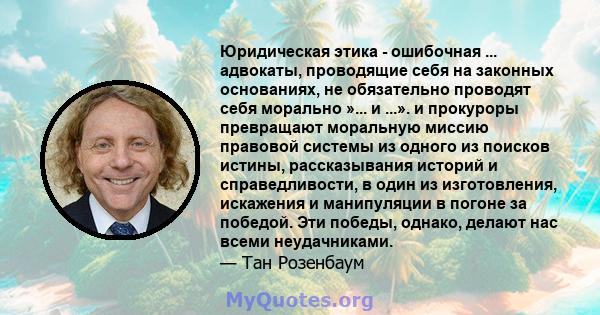 Юридическая этика - ошибочная ... адвокаты, проводящие себя на законных основаниях, не обязательно проводят себя морально »... и ...». и прокуроры превращают моральную миссию правовой системы из одного из поисков истины, рассказывания историй и справедливости, в один из изготовления, искажения и манипуляции в погоне за победой. Эти победы, однако, делают нас всеми неудачниками.
— Тан Розенбаум

MyQuotes.org